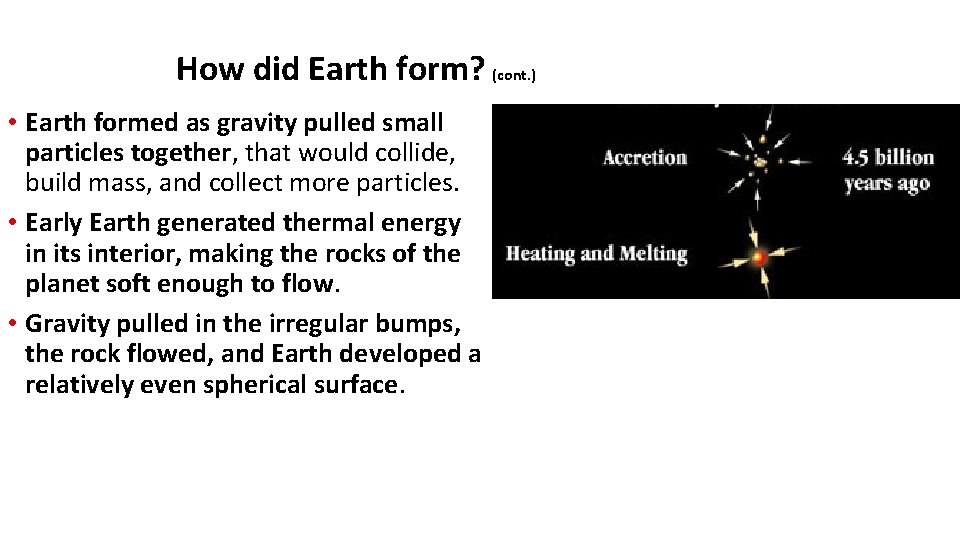 How did Earth form? (cont.)

• Earth formed as gravity pulled small particles together, that would collide, build mass, and collect more particles.
• Early Earth generated thermal energy in its interior, making the rocks of the planet soft enough to flow.
• Gravity pulled in the irregular bumps, the rock flowed, and Earth developed a relatively even spherical surface.

Accretion
4.5 billion years ago
Heating and Melting